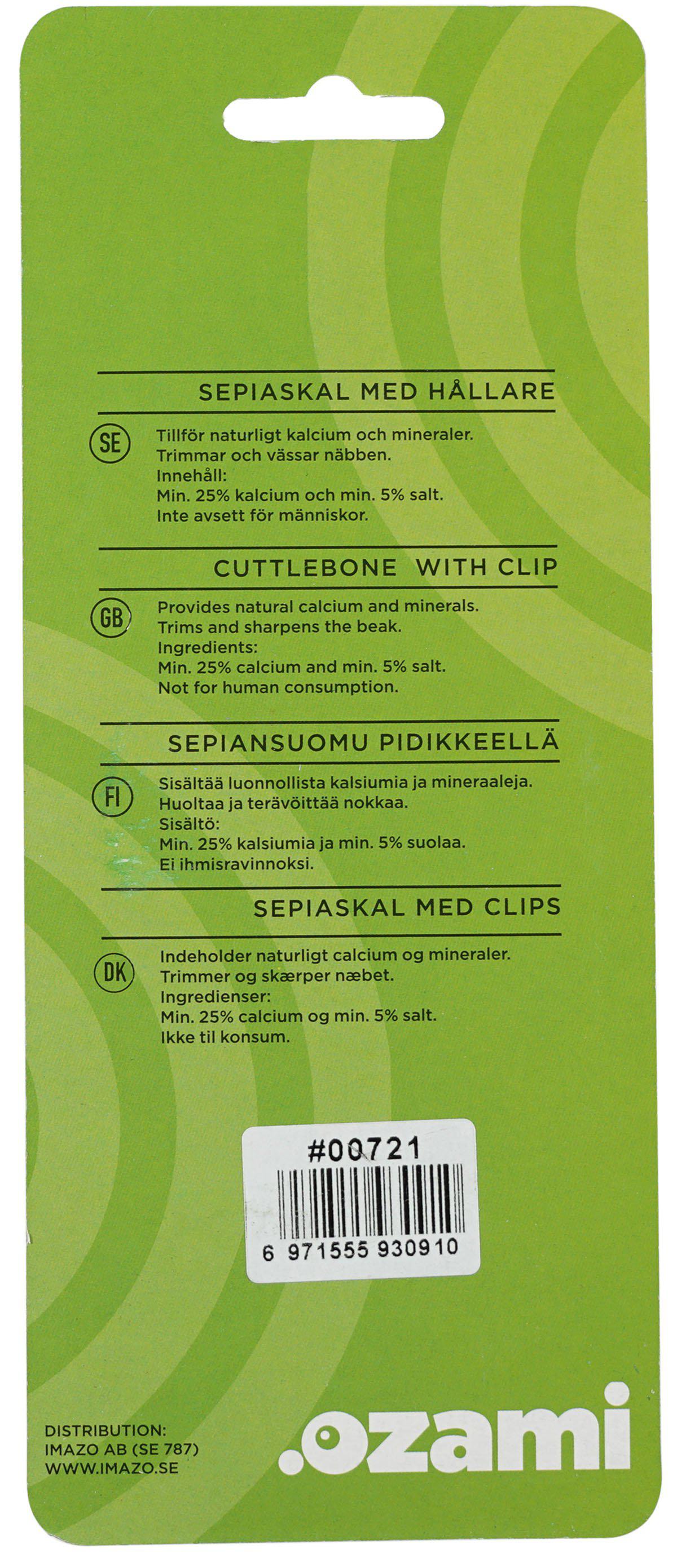 SEPIASKAL MED HÅLLARE

SE

Tillför naturligt kalcium och mineraler.
Trimmar och vässar näbben.
Innehåll:
Min. 25% kalcium och min. 5% salt.
Inte avsett för människor.

CUTTLEBONE WITH CLIP

GB

Provides natural calcium and minerals.
Trims and sharpens the beak.
Ingredients:
Min. 25% calcium and min. 5% salt.
Not for human consumption.

SEPIANSUOMU PIDIKKEELLÄ

FI

Sisältää luonnollista kalsiumia ja mineraaleja.
Huoltaa ja terävöittää nokkaa.
Sisältö:
Min. 25% kalsiumia ja min. 5% suolaa.
Ei ihmisravinnoksi.

SEPIASKAL MED CLIPS

DK

Indeholder naturligt calcium og mineraler.
Trimmer og skærper næbet.
Ingredienser:
Min. 25% calcium og min. 5% salt.
Ikke til konsum.

#00721

6 971555 930910

DISTRIBUTION:
IMAZO AB (SE 787)
WWW.IMAZO.SE

.ozami